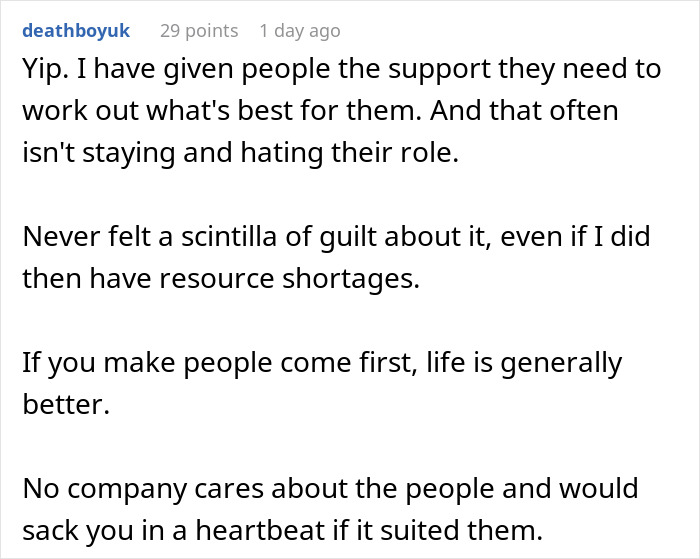 deathboyuk 29 points 1 day ago

Yip. I have given people the support they need to work out what's best for them. And that often isn't staying and hating their role.

Never felt a scintilla of guilt about it, even if I did then have resource shortages.

If you make people come first, life is generally better.

No company cares about the people and would sack you in a heartbeat if it suited them.